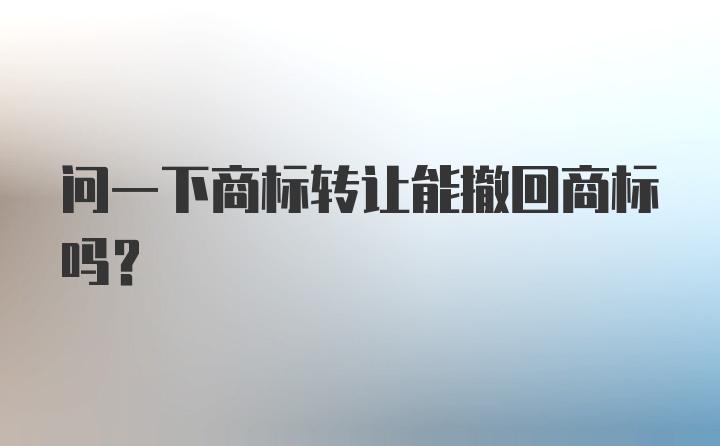 问一下商标转让能撤回商标吗？